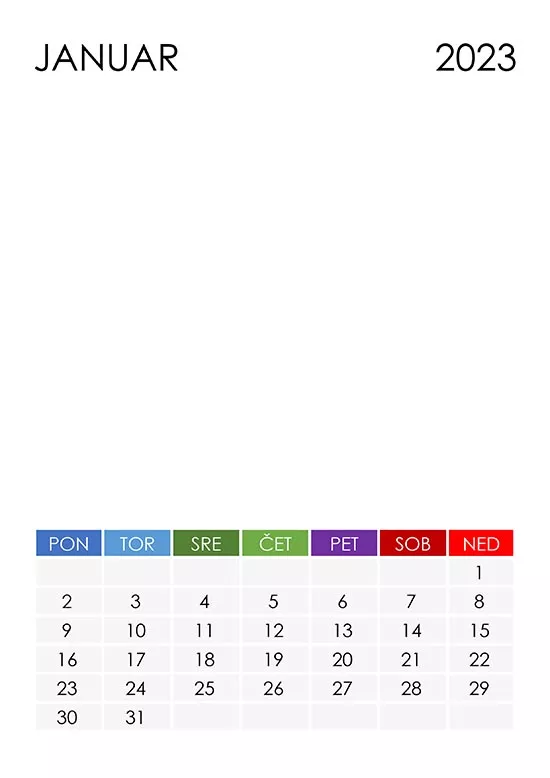 JANUAR 2023

| PON | TOR | SRE | ČET | PET | SOB | NED |
|---|---|---|---|---|---|---|
| | | | | | | 1 |
| 2 | 3 | 4 | 5 | 6 | 7 | 8 |
| 9 | 10 | 11 | 12 | 13 | 14 | 15 |
| 16 | 17 | 18 | 19 | 20 | 21 | 22 |
| 23 | 24 | 25 | 26 | 27 | 28 | 29 |
| 30 | 31 | | | | | |